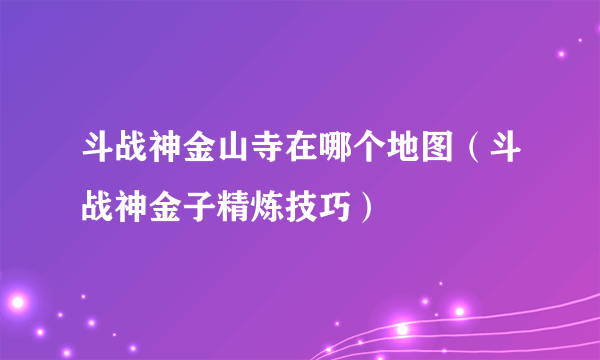 斗战神金山寺在哪个地图（斗战神金子精炼技巧）